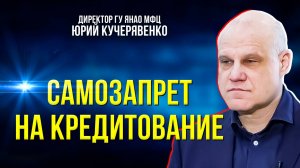 ДИРЕКТОР ГУ ЯНАО МФЦ
ЮРИЙ КУЧЕРЯВЕНКО

САМОЗАПРЕТ
НА КРЕДИТОВАНИЕ